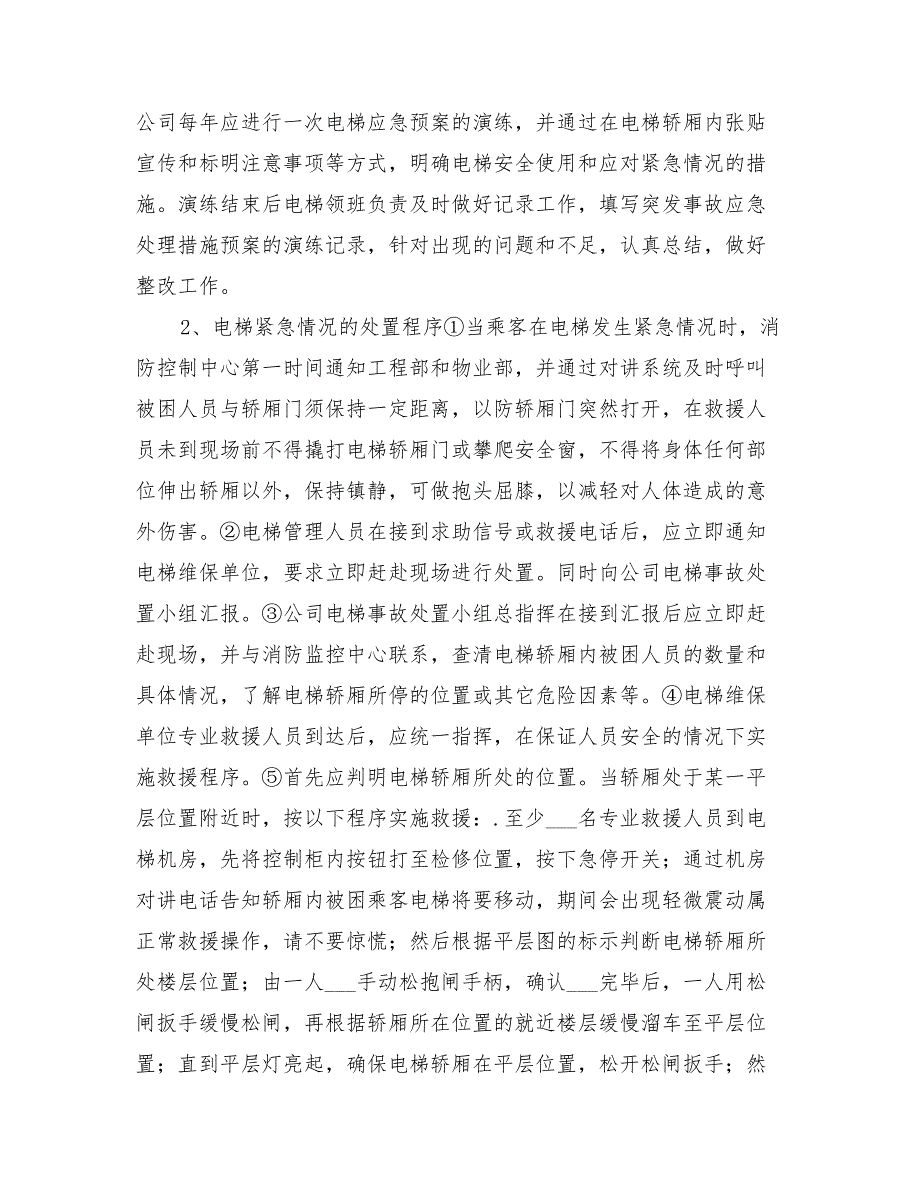 公司每年应进行一次电梯应急预案的演练，并通过在电梯轿厢内张贴宣传和标明注意事项等方式，明确电梯安全使用和应对紧急情况的措施。演练结束后电梯领班负责及时做好记录工作，填写突发事故应急处理措施预案的演练记录，针对出现的问题和不足，认真总结，做好整改工作。

2、电梯紧急情况的处置程序①当乘客在电梯发生紧急情况时，消防控制中心第一时间通知工程部和物业部，并通过对讲系统及时呼叫被困人员与轿厢门须保持一定距离，以防轿厢门突然打开，在救援人员未到现场前不得撬打电梯轿厢门或攀爬安全窗，不得将身体任何部位伸出轿厢以外，保持镇静，可做抱头屈膝，以减轻对人体造成的意外伤害。②电梯管理人员在接到求助信号或救援电话后，应立即通知电梯维保单位，要求立即赶赴现场进行处置。同时向公司电梯事故处置小组汇报。③公司电梯事故处置小组总指挥在接到汇报后应立即赶赴现场，并与消防监控中心联系，查清电梯轿厢内被困人员的数量和具体情况，了解电梯轿厢所停的位置或其它危险因素等。④电梯维保单位专业救援人员到达后，应统一指挥，在保证人员安全的情况下实施救援程序。⑤首先应判明电梯轿厢所处的位置。当轿厢处于某一平层位置附近时，按以下程序实施救援：.至少___名专业救援人员到电梯机房，先将控制柜内按钮打至检修位置，按下急停开关；通过机房对讲电话告知轿厢内被困乘客电梯将要移动，期间会出现轻微震动属正常救援操作，请不要惊慌；然后根据平层图的标示判断电梯轿厢所处楼层位置；由一人___手动松抱闸手柄，确认___完毕后，一人用松闸扳手缓慢松闸，再根据轿厢所在位置的就近楼层缓慢溜车至平层位置；直到平层灯亮起，确保电梯轿厢在平层位置，松开松闸扳手；然